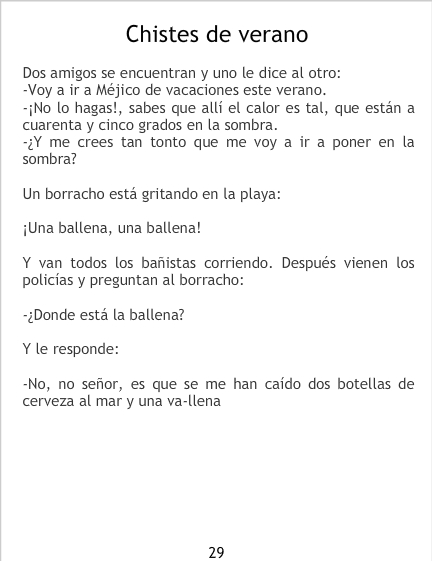 Chistes de verano

Dos amigos se encuentran y uno le dice al otro:
-Voy a ir a Méjico de vacaciones este verano.
-¡No lo hagas!, sabes que allí el calor es tal, que están a cuarenta y cinco grados en la sombra.
-¿Y me crees tan tonto que me voy a ir a poner en la sombra?

Un borracho está gritando en la playa:

¡Una ballena, una ballena!

Y van todos los bañistas corriendo. Después vienen los policías y preguntan al borracho:

-¿Donde está la ballena?

Y le responde:

-No, no señor, es que se me han caído dos botellas de cerveza al mar y una va-llena

29